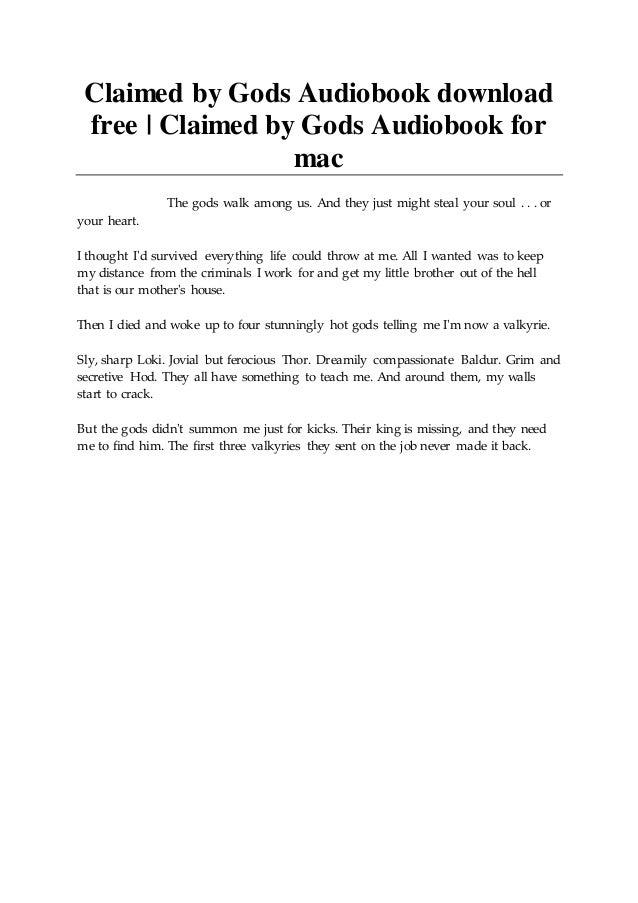 Claimed by Gods Audiobook download free | Claimed by Gods Audiobook for mac

The gods walk among us. And they just might steal your soul . . . or your heart.

I thought I'd survived everything life could throw at me. All I wanted was to keep my distance from the criminals I work for and get my little brother out of the hell that is our mother's house.

Then I died and woke up to four stunningly hot gods telling me I'm now a valkyrie.

Sly, sharp Loki. Jovial but ferocious Thor. Dreamily compassionate Baldur. Grim and secretive Hod. They all have something to teach me. And around them, my walls start to crack.

But the gods didn't summon me just for kicks. Their king is missing, and they need me to find him. The first three valkyries they sent on the job never made it back.